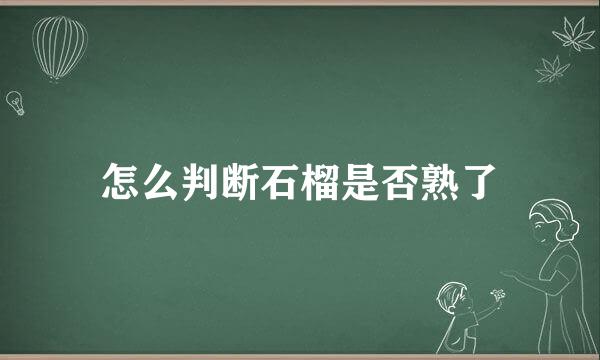 怎么判断石榴是否熟了